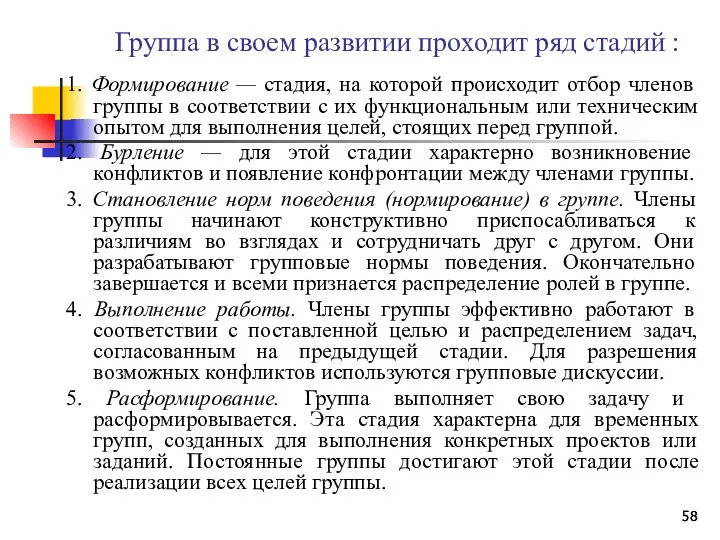 Группа в своем развитии проходит ряд стадий :

1. Формирование — стадия, на которой происходит отбор членов группы в соответствии с их функциональным или техническим опытом для выполнения целей, стоящих перед группой.

2. Бурление — для этой стадии характерно возникновение конфликтов и появление конфронтации между членами группы.

3. Становление норм поведения (нормирование) в группе. Члены группы начинают конструктивно приспосабливаться к различиям во взглядах и сотрудничать друг с другом. Они разрабатывают групповые нормы поведения. Окончательно завершается и всеми признается распределение ролей в группе.

4. Выполнение работы. Члены группы эффективно работают в соответствии с поставленной целью и распределением задач, согласованным на предыдущей стадии. Для разрешения возможных конфликтов используются групповые дискуссии.

5. Расформирование. Группа выполняет свою задачу и расформировывается. Эта стадия характерна для временных групп, созданных для выполнения конкретных проектов или заданий. Постоянные группы достигают этой стадии после реализации всех целей группы.

58